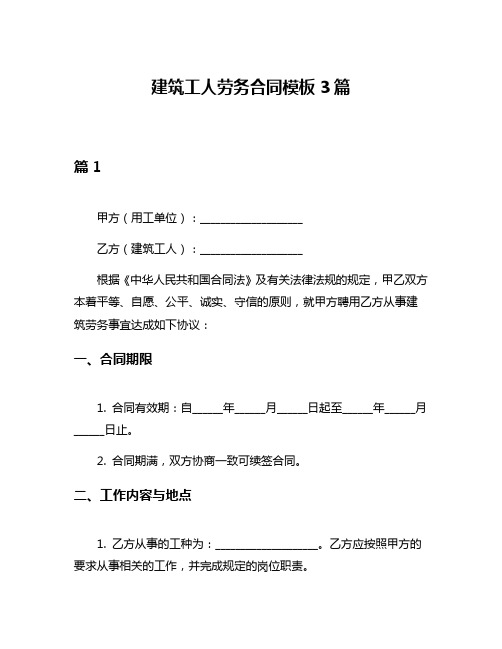 建筑工人劳务合同模板 3 篇

篇 1

甲方（用工单位）：__________________

乙方（建筑工人）：__________________

根据《中华人民共和国合同法》及有关法律法规的规定，甲乙双方本着平等、自愿、公平、诚实、守信的原则，就甲方聘用乙方从事建筑劳务事宜达成如下协议：

一、合同期限

1. 合同有效期：自_____年_____月_____日起至_____年_____月_____日止。

2. 合同期满，双方协商一致可续签合同。

二、工作内容与地点

1. 乙方从事的工种为：__________________。乙方应按照甲方的要求从事相关的工作，并完成规定的岗位职责。